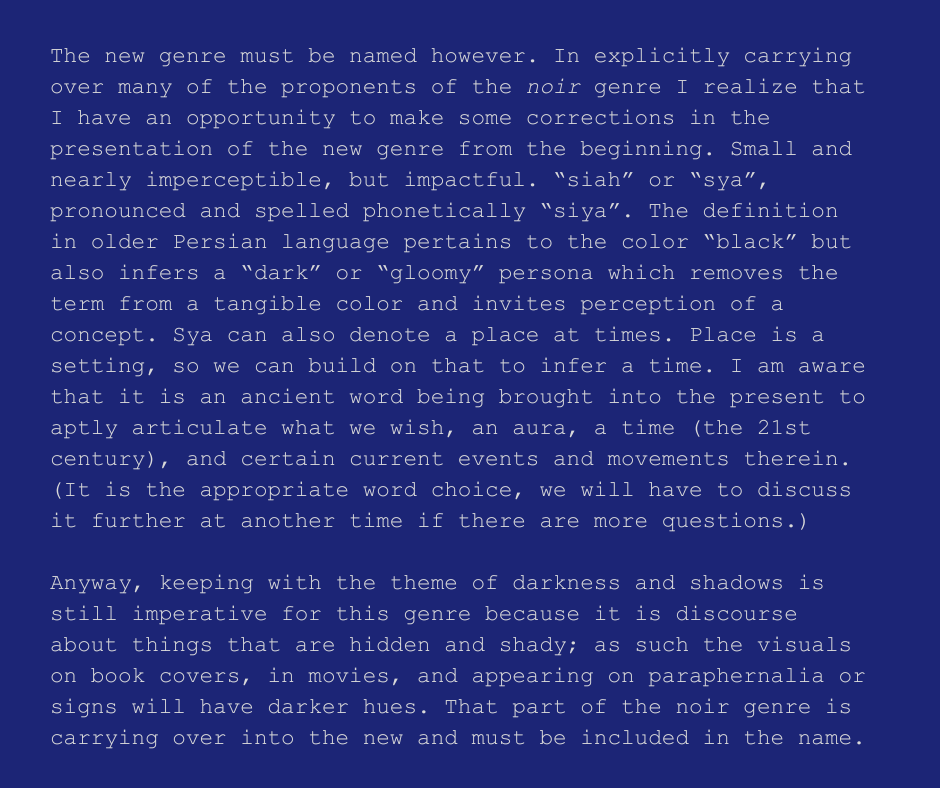 The new genre must be named however. In explicitly carrying over many of the proponents of the noir genre I realize that I have an opportunity to make some corrections in the presentation of the new genre from the beginning. Small and nearly imperceptible, but impactful. "siah" or "sya", pronounced and spelled phonetically "siya". The definition in older Persian language pertains to the color "black" but also infers a "dark" or "gloomy" persona which removes the term from a tangible color and invites perception of a concept. Sya can also denote a place at times. Place is a setting, so we can build on that to infer a time. I am aware that it is an ancient word being brought into the present to aptly articulate what we wish, an aura, a time (the 21st century), and certain current events and movements therein. (It is the appropriate word choice, we will have to discuss it further at another time if there are more questions.)

Anyway, keeping with the theme of darkness and shadows is still imperative for this genre because it is discourse about things that are hidden and shady; as such the visuals on book covers, in movies, and appearing on paraphernalia or signs will have darker hues. That part of the noir genre is carrying over into the new and must be included in the name.